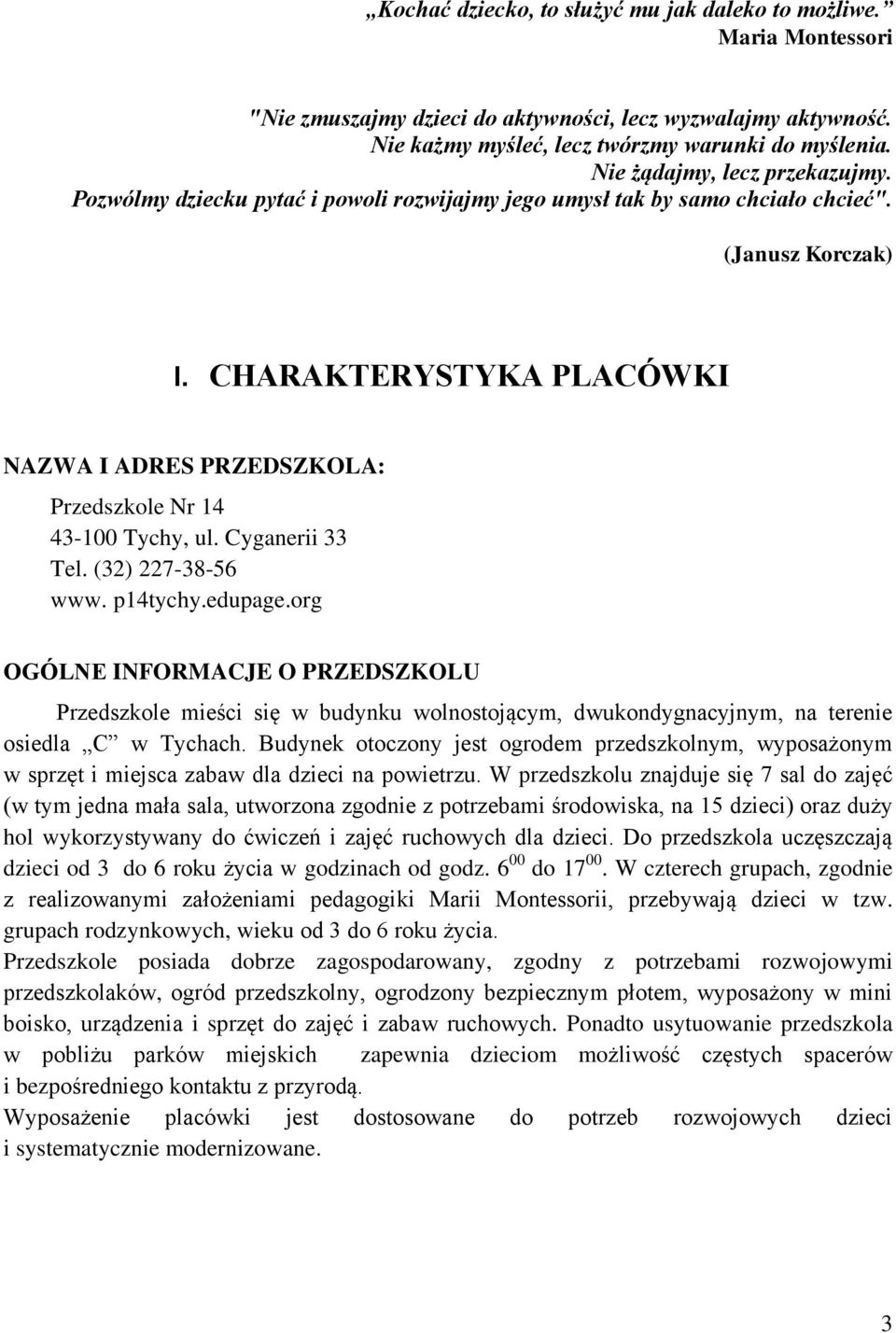 „Kochać dziecko, to służyć mu jak daleko to możliwe.”
Maria Montessori

"Nie zmuszajmy dzieci do aktywności, lecz wyzwalajmy aktywność.
Nie każmy myśleć, lecz twórzmy warunki do myślenia.
Nie żądajmy, lecz przekazujmy.
Pozwólmy dziecku pytać i powoli rozwijajmy jego umysł tak by samo chciało chcieć".

(Janusz Korczak)

I. CHARAKTERYSTYKA PLACÓWKI

NAZWA I ADRES PRZEDSZKOLA:
Przedszkole Nr 14
43-100 Tychy, ul. Cyganerii 33
Tel. (32) 227-38-56
www. p14tychy.edupage.org

OGÓLNE INFORMACJE O PRZEDSZKOLU

Przedszkole mieści się w budynku wolnostojącym, dwukondygnacyjnym, na terenie osiedla „C” w Tychach. Budynek otoczony jest ogrodem przedszkolnym, wyposażonym w sprzęt i miejsca zabaw dla dzieci na powietrzu. W przedszkolu znajduje się 7 sal do zajęć (w tym jedna mała sala, utworzona zgodnie z potrzebami środowiska, na 15 dzieci) oraz duży hol wykorzystywany do ćwiczeń i zajęć ruchowych dla dzieci. Do przedszkola uczęszczają dzieci od 3 do 6 roku życia w godzinach od godz. $6^{00}$ do $17^{00}$. W czterech grupach, zgodnie z realizowanymi założeniami pedagogiki Marii Montessorii, przebywają dzieci w tzw. grupach rodzynkowych, wieku od 3 do 6 roku życia.
Przedszkole posiada dobrze zagospodarowany, zgodny z potrzebami rozwojowymi przedszkolaków, ogród przedszkolny, ogrodzony bezpiecznym płotem, wyposażony w mini boisko, urządzenia i sprzęt do zajęć i zabaw ruchowych. Ponadto usytuowanie przedszkola w pobliżu parków miejskich zapewnia dzieciom możliwość częstych spacerów i bezpośredniego kontaktu z przyrodą.
Wyposażenie placówki jest dostosowane do potrzeb rozwojowych dzieci i systematycznie modernizowane.

3